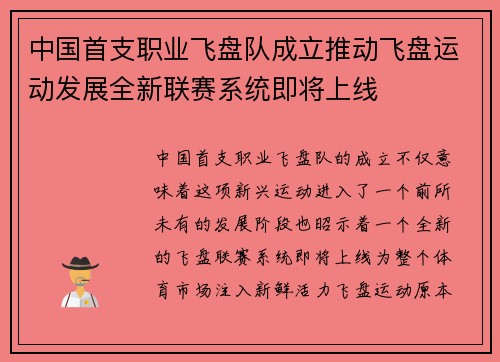 中国首支职业飞盘队成立推动飞盘运动发展全新联赛系统即将上线

中国首支职业飞盘队的成立不仅意味着这项新兴运动进入了一个前所未有的发展阶段也昭示着一个全新的飞盘联赛系统即将上线为整个体育市场注入新鲜活力飞盘运动原本